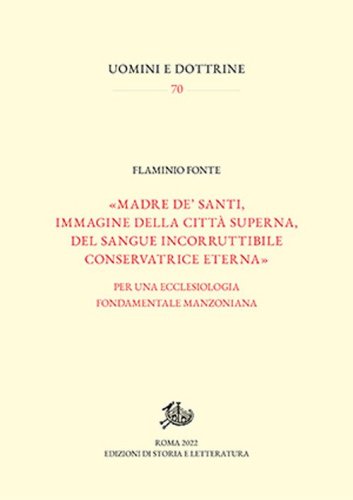 UOMINI E DOTTRINE

70

FLAMINIO FONTE

«MADRE DE' SANTI, IMMAGINE DELLA CITTÀ SUPERNA, DEL SANGUE INCORRUTTIBILE CONSERVATRICE ETERNA»

PER UNA ECCLESIOLOGIA FONDAMENTALE MANZONIANA

ROMA 2022
EDIZIONI DI STORIA E LETTERATURA